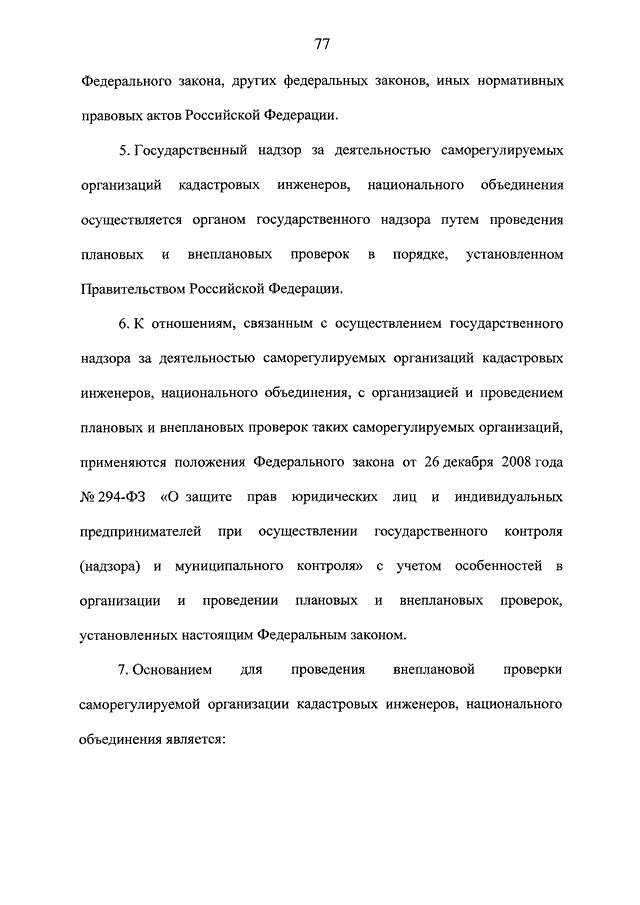 77

Федерального закона, других федеральных законов, иных нормативных правовых актов Российской Федерации.

5. Государственный надзор за деятельностью саморегулируемых организаций кадастровых инженеров, национального объединения осуществляется органом государственного надзора путем проведения плановых и внеплановых проверок в порядке, установленном Правительством Российской Федерации.

6. К отношениям, связанным с осуществлением государственного надзора за деятельностью саморегулируемых организаций кадастровых инженеров, национального объединения, с организацией и проведением плановых и внеплановых проверок таких саморегулируемых организаций, применяются положения Федерального закона от 26 декабря 2008 года № 294-ФЗ «О защите прав юридических лиц и индивидуальных предпринимателей при осуществлении государственного контроля (надзора) и муниципального контроля» с учетом особенностей в организации и проведении плановых и внеплановых проверок, установленных настоящим Федеральным законом.

7. Основанием для проведения внеплановой проверки саморегулируемой организации кадастровых инженеров, национального объединения является: